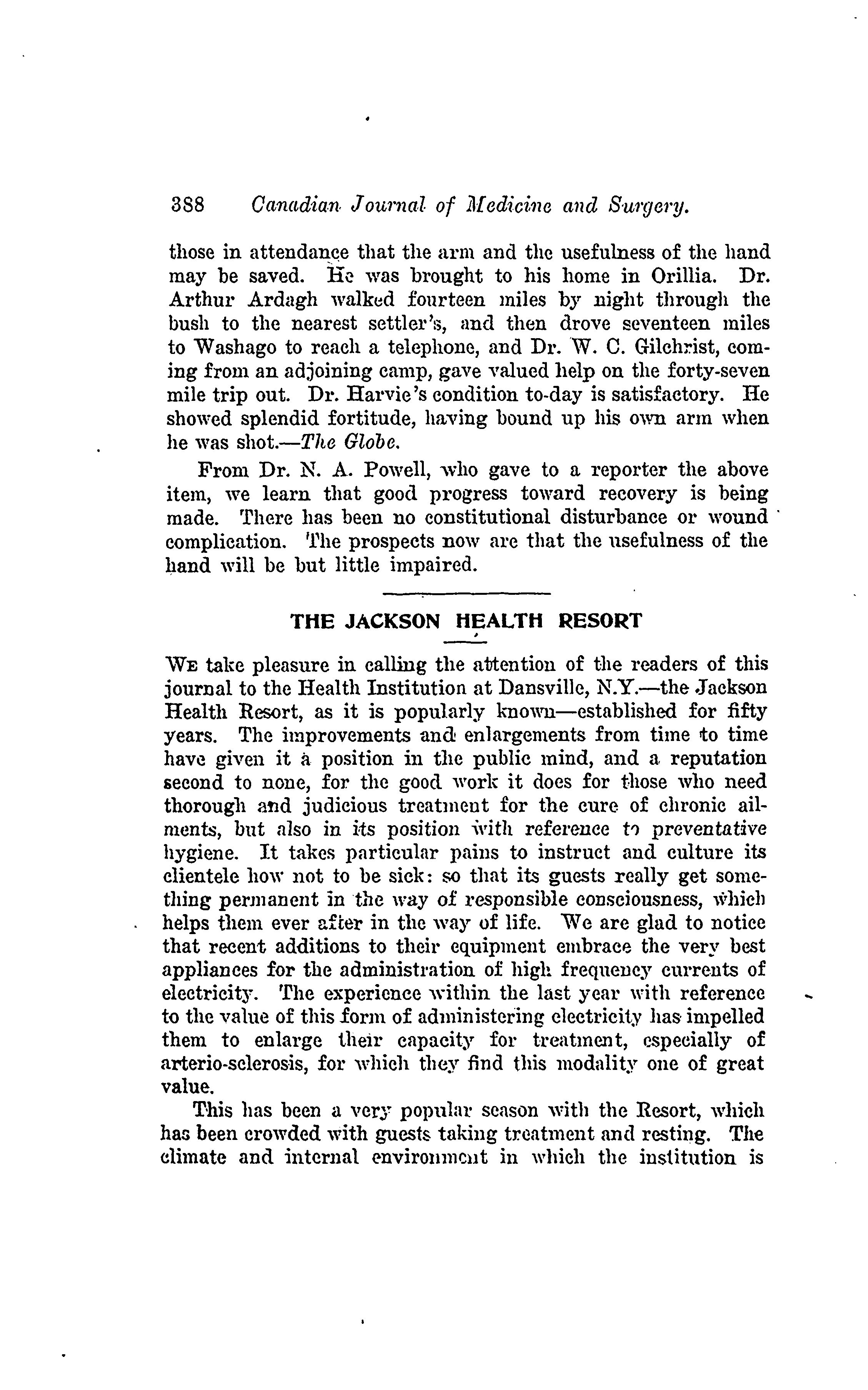 388 Canadian Journal of Medicine and Surgery.

those in attendance that the arm and the usefulness of the hand may be saved. He was brought to his home in Orillia. Dr. Arthur Ardagh walked fourteen miles by night through the bush to the nearest settler's, and then drove seventeen miles to Washago to reach a telephone, and Dr. W. C. Gilchrist, coming from an adjoining camp, gave valued help on the forty-seven mile trip out. Dr. Harvie's condition to-day is satisfactory. He showed splendid fortitude, having bound up his own arm when he was shot.—The Globe.

From Dr. N. A. Powell, who gave to a reporter the above item, we learn that good progress toward recovery is being made. There has been no constitutional disturbance or wound complication. The prospects now are that the usefulness of the hand will be but little impaired.

THE JACKSON HEALTH RESORT

We take pleasure in calling the attention of the readers of this journal to the Health Institution at Dansville, N.Y.—the Jackson Health Resort, as it is popularly known—established for fifty years. The improvements and enlargements from time to time have given it a position in the public mind, and a reputation second to none, for the good work it does for those who need thorough and judicious treatment for the cure of chronic ailments, but also in its position with reference to preventative hygiene. It takes particular pains to instruct and culture its clientele how not to be sick: so that its guests really get something permanent in the way of responsible consciousness, which helps them ever after in the way of life. We are glad to notice that recent additions to their equipment embrace the very best appliances for the administration of high frequency currents of electricity. The experience within the last year with reference to the value of this form of administering electricity has impelled them to enlarge their capacity for treatment, especially of arterio-sclerosis, for which they find this modality one of great value.

This has been a very popular season with the Resort, which has been crowded with guests taking treatment and resting. The climate and internal environment in which the institution is